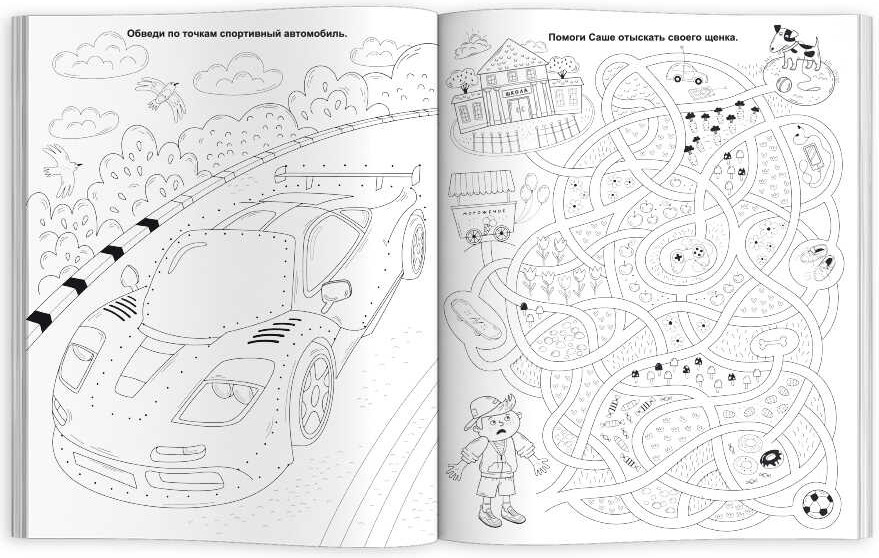 Обведи по точкам спортивный автомобиль.

Помоги Саше отыскать своего щенка.

ШКОЛА

МОРОЖЕНОЕ